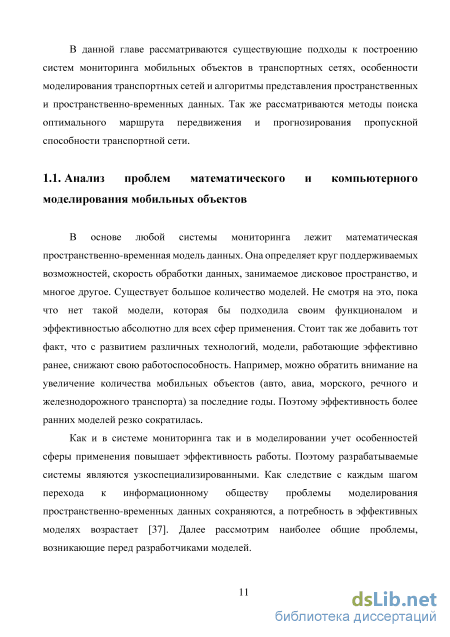 В данной главе рассматриваются существующие подходы к построению систем мониторинга мобильных объектов в транспортных сетях, особенности моделирования транспортных сетей и алгоритмы представления пространственных и пространственно-временных данных. Так же рассматриваются методы поиска оптимального маршрута передвижения и прогнозирования пропускной способности транспортной сети.

1.1. Анализ проблем математического и компьютерного моделирования мобильных объектов

В основе любой системы мониторинга лежит математическая пространственно-временная модель данных. Она определяет круг поддерживаемых возможностей, скорость обработки данных, занимаемое дисковое пространство, и многое другое. Существует большое количество моделей. Не смотря на это, пока что нет такой модели, которая бы подходила своим функционалом и эффективностью абсолютно для всех сфер применения. Стоит так же добавить тот факт, что с развитием различных технологий, модели, работающие эффективно ранее, снижают свою работоспособность. Например, можно обратить внимание на увеличение количества мобильных объектов (авто, авиа, морского, речного и железнодорожного транспорта) за последние годы. Поэтому эффективность более ранних моделей резко сократилась.

Как и в системе мониторинга так и в моделировании учет особенностей сферы применения повышает эффективность работы. Поэтому разрабатываемые системы являются узкоспециализированными. Как следствие с каждым шагом перехода к информационному обществу проблемы моделирования пространственно-временных данных сохраняются, а потребность в эффективных моделях возрастает [37]. Далее рассмотрим наиболее общие проблемы, возникающие перед разработчиками моделей.

11

dsLib.net
библиотека диссертаций